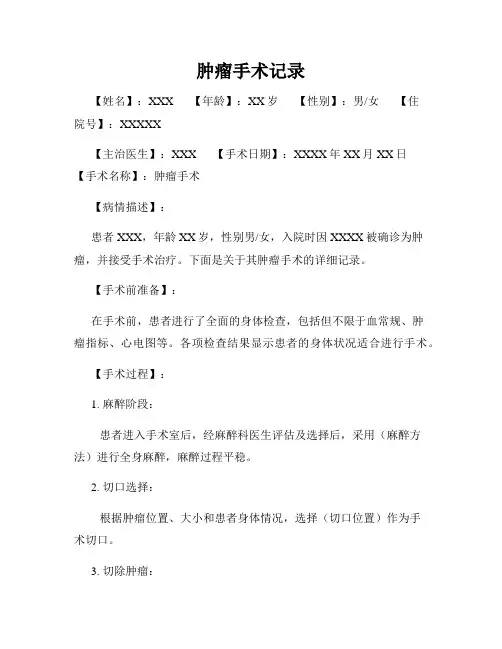 肿瘤手术记录

【姓名】：XXX 【年龄】：XX 岁 【性别】：男/女 【住院号】：XXXXX

【主治医生】：XXX 【手术日期】：XXXX 年 XX 月 XX 日 【手术名称】：肿瘤手术

【病情描述】：

患者 XXX，年龄 XX 岁，性别男/女，入院时因 XXXX 被确诊为肿瘤，并接受手术治疗。下面是关于其肿瘤手术的详细记录。

【手术前准备】：

在手术前，患者进行了全面的身体检查，包括但不限于血常规、肿瘤指标、心电图等。各项检查结果显示患者的身体状况适合进行手术。

【手术过程】：

1. 麻醉阶段：

患者进入手术室后，经麻醉科医生评估及选择后，采用（麻醉方法）进行全身麻醉，麻醉过程平稳。

2. 切口选择：

根据肿瘤位置、大小和患者身体情况，选择（切口位置）作为手术切口。

3. 切除肿瘤：